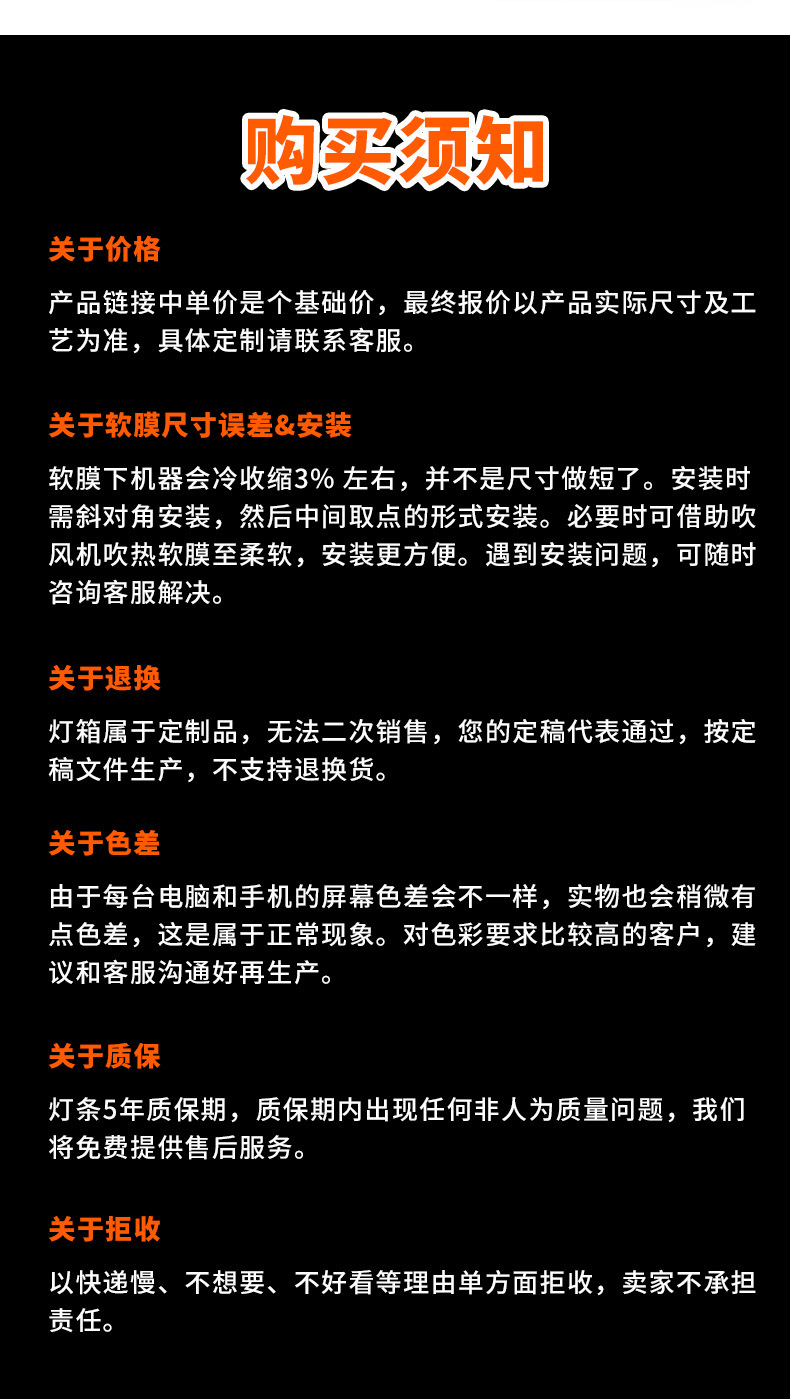 购买须知

关于价格

产品链接中单价是个基础价，最终报价以产品实际尺寸及工艺为准，具体定制请联系客服。

关于软膜尺寸误差&安装

软膜下机器会冷收缩3%左右，并不是尺寸做短了。安装时需斜对角安装，然后中间取点的形式安装。必要时可借助吹风机吹热软膜至柔软，安装更方便。遇到安装问题，可随时咨询客服解决。

关于退换

灯箱属于定制品，无法二次销售，您的定稿代表通过，按定稿文件生产，不支持退换货。

关于色差

由于每台电脑和手机的屏幕色差会不一样，实物也会稍微有点色差，这是属于正常现象。对色彩要求比较高的客户，建议和客服沟通好再生产。

关于质保

灯条5年质保期，质保期内出现任何非人为质量问题，我们将免费提供售后服务。

关于拒收

以快递慢、不想要、不好看等理由单方面拒收，卖家不承担责任。